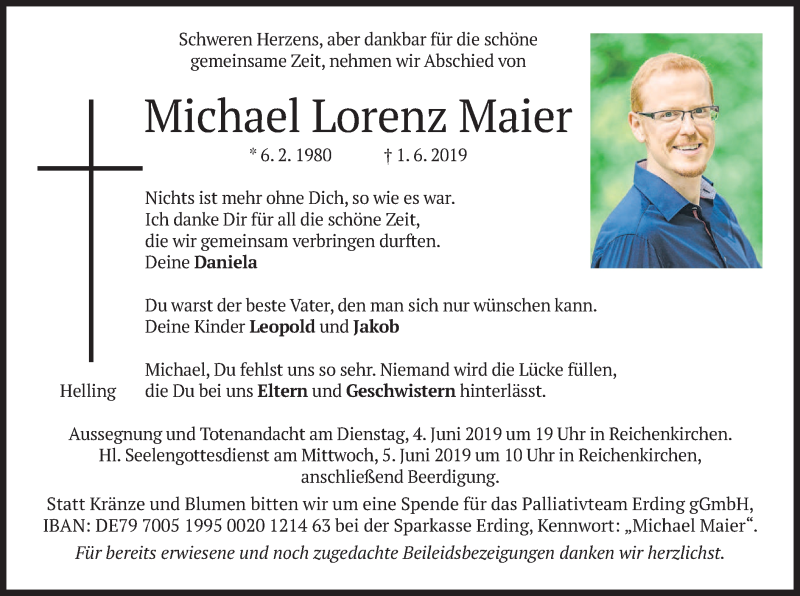 Schweren Herzens, aber dankbar für die schöne gemeinsame Zeit, nehmen wir Abschied von

Michael Lorenz Maier

* 6. 2. 1980 † 1. 6. 2019

Nichts ist mehr ohne Dich, so wie es war.
Ich danke Dir für all die schöne Zeit,
die wir gemeinsam verbringen durften.
Deine Daniela

Du warst der beste Vater, den man sich nur wünschen kann.
Deine Kinder Leopold und Jakob

Michael, Du fehlst uns so sehr. Niemand wird die Lücke füllen, die Du bei uns Eltern und Geschwistern hinterlässt.

Helling

Aussegnung und Totenandacht am Dienstag, 4. Juni 2019 um 19 Uhr in Reichenkirchen.
Hl. Seelengottesdienst am Mittwoch, 5. Juni 2019 um 10 Uhr in Reichenkirchen, anschließend Beerdigung.

Statt Kränze und Blumen bitten wir um eine Spende für das Palliativteam Erding gGmbH, IBAN: DE79 7005 1995 0020 1214 63 bei der Sparkasse Erding, Kennwort: „Michael Maier“.

Für bereits erwiesene und noch zugedachte Beileidsbezeigungen danken wir herzlichst.